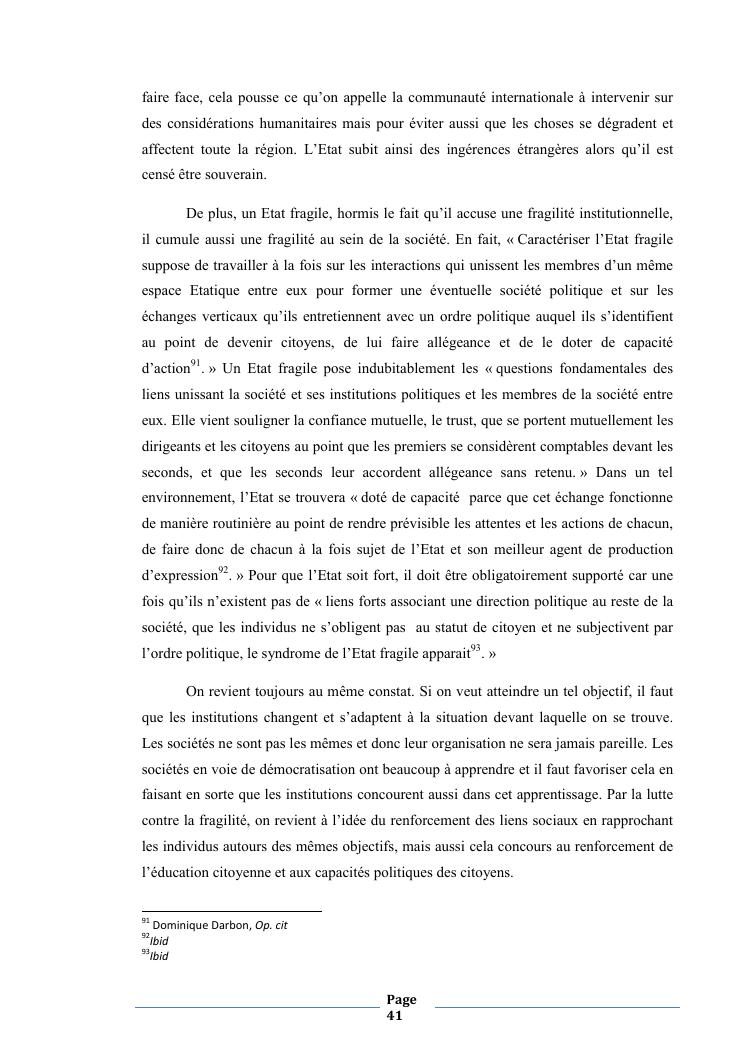 faire face, cela pousse ce qu'on appelle la communauté internationale à intervenir sur des considérations humanitaires mais pour éviter aussi que les choses se dégradent et affectent toute la région. L'Etat subit ainsi des ingérences étrangères alors qu'il est censé être souverain.

De plus, un Etat fragile, hormis le fait qu'il accuse une fragilité institutionnelle, il cumule aussi une fragilité au sein de la société. En fait, « Caractériser l'Etat fragile suppose de travailler à la fois sur les interactions qui unissent les membres d'un même espace Etatique entre eux pour former une éventuelle société politique et sur les échanges verticaux qu'ils entretiennent avec un ordre politique auquel ils s'identifient au point de devenir citoyens, de lui faire allégeance et de le doter de capacité d'action$^{91}$. » Un Etat fragile pose indubitablement les « questions fondamentales des liens unissant la société et ses institutions politiques et les membres de la société entre eux. Elle vient souligner la confiance mutuelle, le trust, que se portent mutuellement les dirigeants et les citoyens au point que les premiers se considèrent comptables devant les seconds, et que les seconds leur accordent allégeance sans retenu. » Dans un tel environnement, l'Etat se trouvera « doté de capacité parce que cet échange fonctionne de manière routinière au point de rendre prévisible les attentes et les actions de chacun, de faire donc de chacun à la fois sujet de l'Etat et son meilleur agent de production d'expression$^{92}$. » Pour que l'Etat soit fort, il doit être obligatoirement supporté car une fois qu'ils n'existent pas de « liens forts associant une direction politique au reste de la société, que les individus ne s'obligent pas au statut de citoyen et ne subjectivent par l'ordre politique, le syndrome de l'Etat fragile apparait$^{93}$. »

On revient toujours au même constat. Si on veut atteindre un tel objectif, il faut que les institutions changent et s'adaptent à la situation devant laquelle on se trouve. Les sociétés ne sont pas les mêmes et donc leur organisation ne sera jamais pareille. Les sociétés en voie de démocratisation ont beaucoup à apprendre et il faut favoriser cela en faisant en sorte que les institutions concourent aussi dans cet apprentissage. Par la lutte contre la fragilité, on revient à l'idée du renforcement des liens sociaux en rapprochant les individus autours des mêmes objectifs, mais aussi cela concours au renforcement de l'éducation citoyenne et aux capacités politiques des citoyens.

$^{91}$ Dominique Darbon, Op. cit
$^{92}$Ibid
$^{93}$Ibid

Page 41